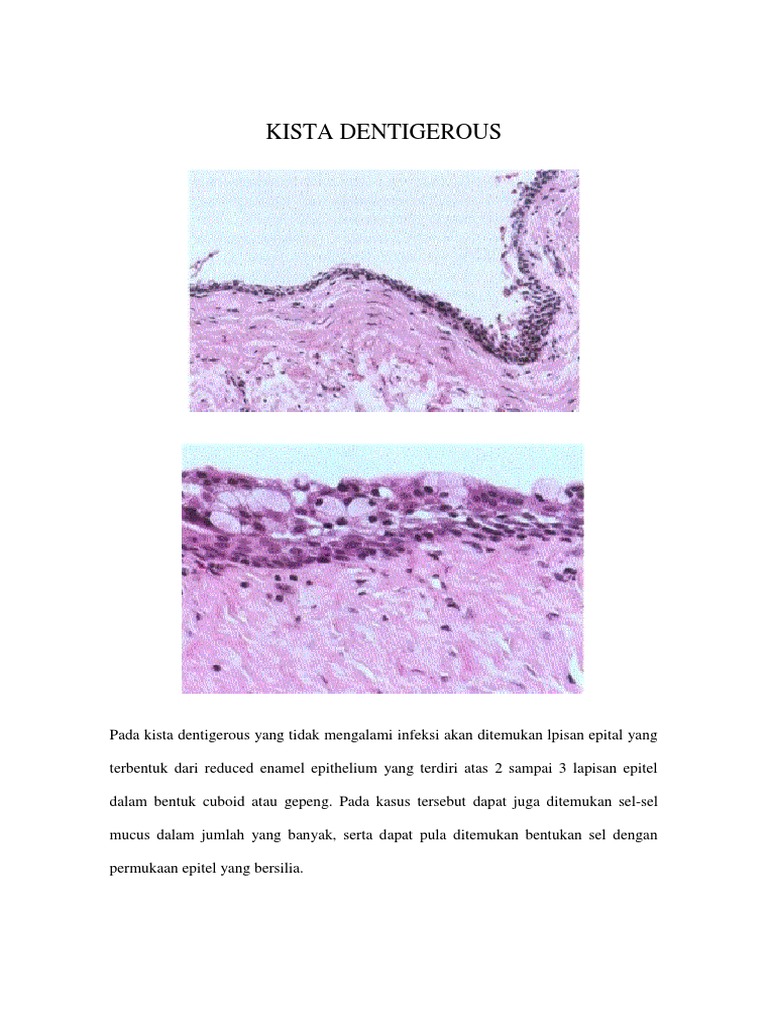 KISTA DENTIGEROUS

Pada kista dentigerous yang tidak mengalami infeksi akan ditemukan lpisan epital yang terbentuk dari reduced enamel epithelium yang terdiri atas 2 sampai 3 lapisan epitel dalam bentuk cuboid atau gepeng. Pada kasus tersebut dapat juga ditemukan sel-sel mucus dalam jumlah yang banyak, serta dapat pula ditemukan bentukan sel dengan permukaan epitel yang bersilia.